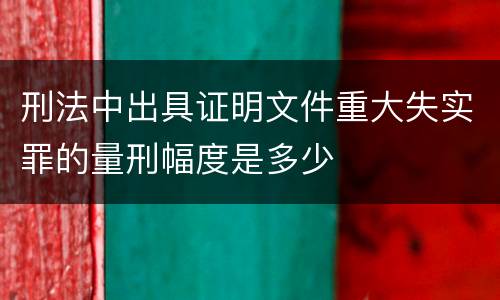 刑法中出具证明文件重大失实罪的量刑幅度是多少